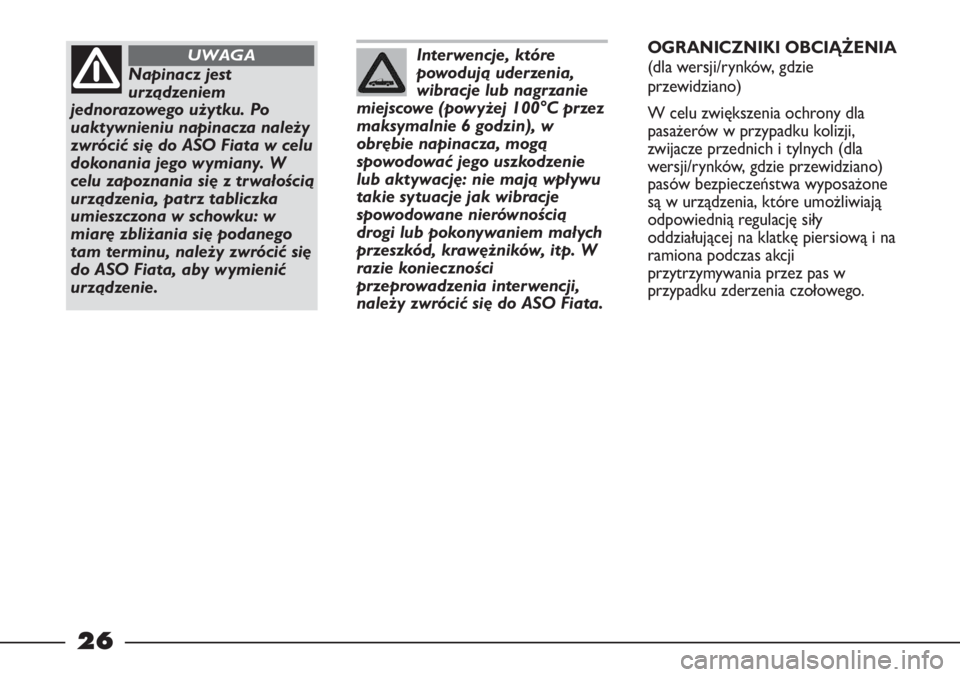 UWAGA

Napinacz jest urządzeniem jednorazowego użytku. Po uaktywnieniu napinacza należy zwrócić się do ASO Fiata w celu dokonania jego wymiany. W celu zapoznania się z trwałością urządzenia, patrz tabliczka umieszczona w schowku: w miarę zbliżania się podanego tam terminu, należy zwrócić się do ASO Fiata, aby wymienić urządzenie.

Interwencje, które powodują uderzenia, wibracje lub nagrzanie miejscowe (powyżej 100°C przez maksymalnie 6 godzin), w obrębie napinacza, mogą spowodować jego uszkodzenie lub aktywację: nie mają wpływu takie sytuacje jak wibracje spowodowane nierównością drogi lub pokonywaniem małych przeszkód, krawężników, itp. W razie konieczności przeprowadzenia interwencji, należy zwrócić się do ASO Fiata.

OGRANICZNIKI OBCIĄŻENIA
(dla wersji/rynków, gdzie przewidziano)

W celu zwiększenia ochrony dla pasażerów w przypadku kolizji, zwijacze przednich i tylnych (dla wersji/rynków, gdzie przewidziano) pasów bezpieczeństwa wyposażone są w urządzenia, które umożliwiają odpowiednią regulację siły oddziałującej na klatkę piersiową i na ramiona podczas akcji przytrzymywania przez pas w przypadku zderzenia czołowego.

26

carmanualsonline.info